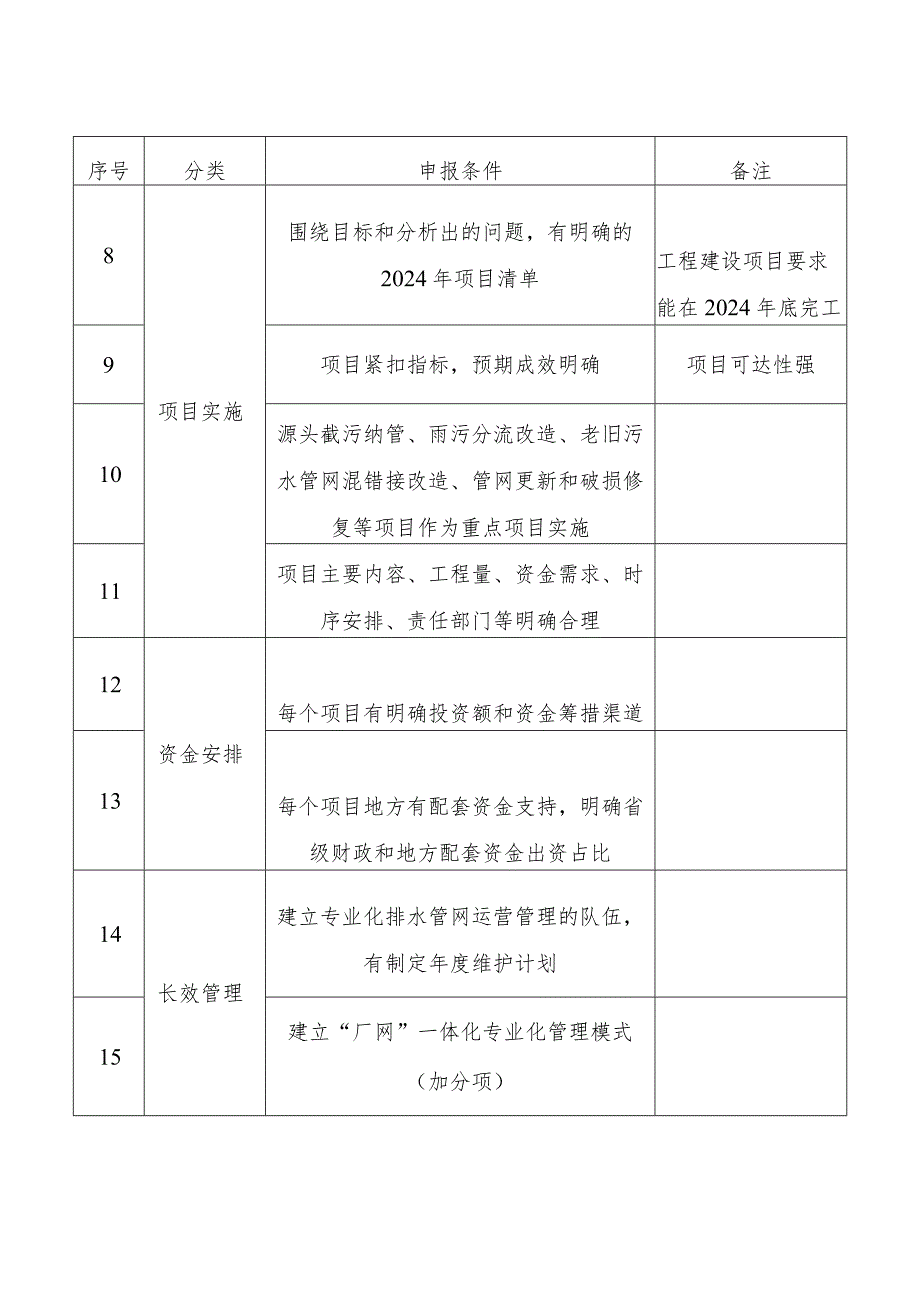 | 序号 | 分类 | 申报条件 | 备注 |
|---|---|---|---|
| 8 | 项目实施 | 围绕目标和分析出的问题，有明确的2024年项目清单 | 工程建设项目要求能在2024年底完工 |
| 9 | 项目实施 | 项目紧扣指标，预期成效明确 | 项目可达性强 |
| 10 | 项目实施 | 源头截污纳管、雨污分流改造、老旧污水管网混错接改造、管网更新和破损修复等项目作为重点项目实施 | |
| 11 | 项目实施 | 项目主要内容、工程量、资金需求、时序安排、责任部门等明确合理 | |
| 12 | 资金安排 | 每个项目有明确投资额和资金筹措渠道 | |
| 13 | 资金安排 | 每个项目地方有配套资金支持，明确省级财政和地方配套资金出资占比 | |
| 14 | 长效管理 | 建立专业化排水管网运营管理的队伍，有制定年度维护计划 | |
| 15 | 长效管理 | 建立“厂网”一体化专业化管理模式（加分项） | |